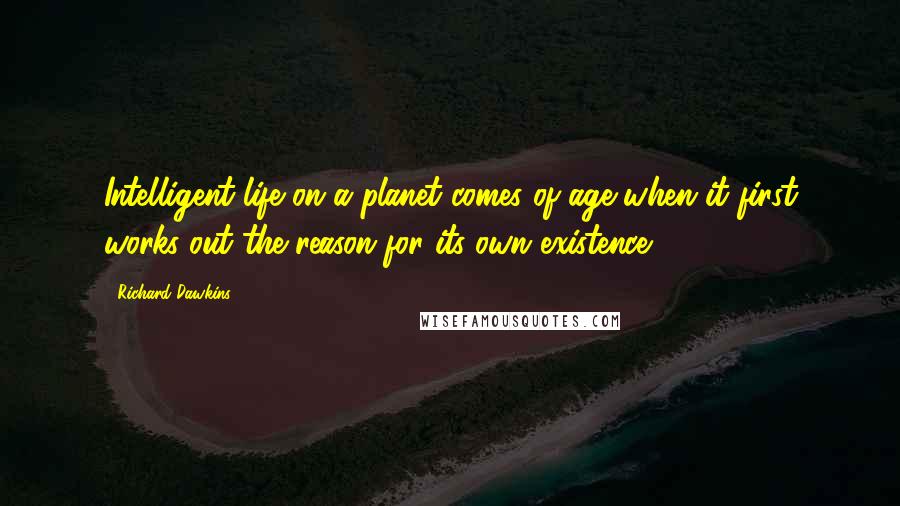 Intelligent life on a planet comes of age when it first works out the reason for its own existence.

Richard Dawkins

WISEFAMOUSQUOTES.COM